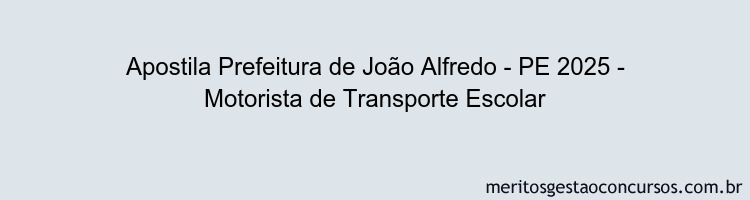 Apostila Prefeitura de João Alfredo - PE 2025 - Motorista de Transporte Escolar

meritosgestaoconcursos.com.br